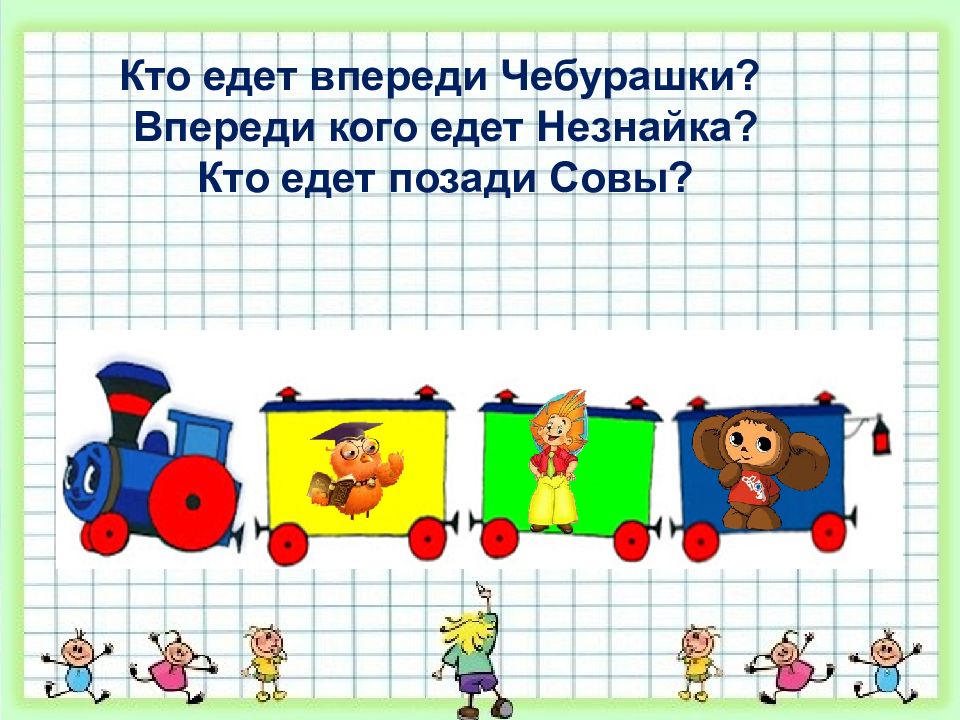 Кто едет впереди Чебурашки?
Впереди кого едет Незнайка?
Кто едет позади Совы?